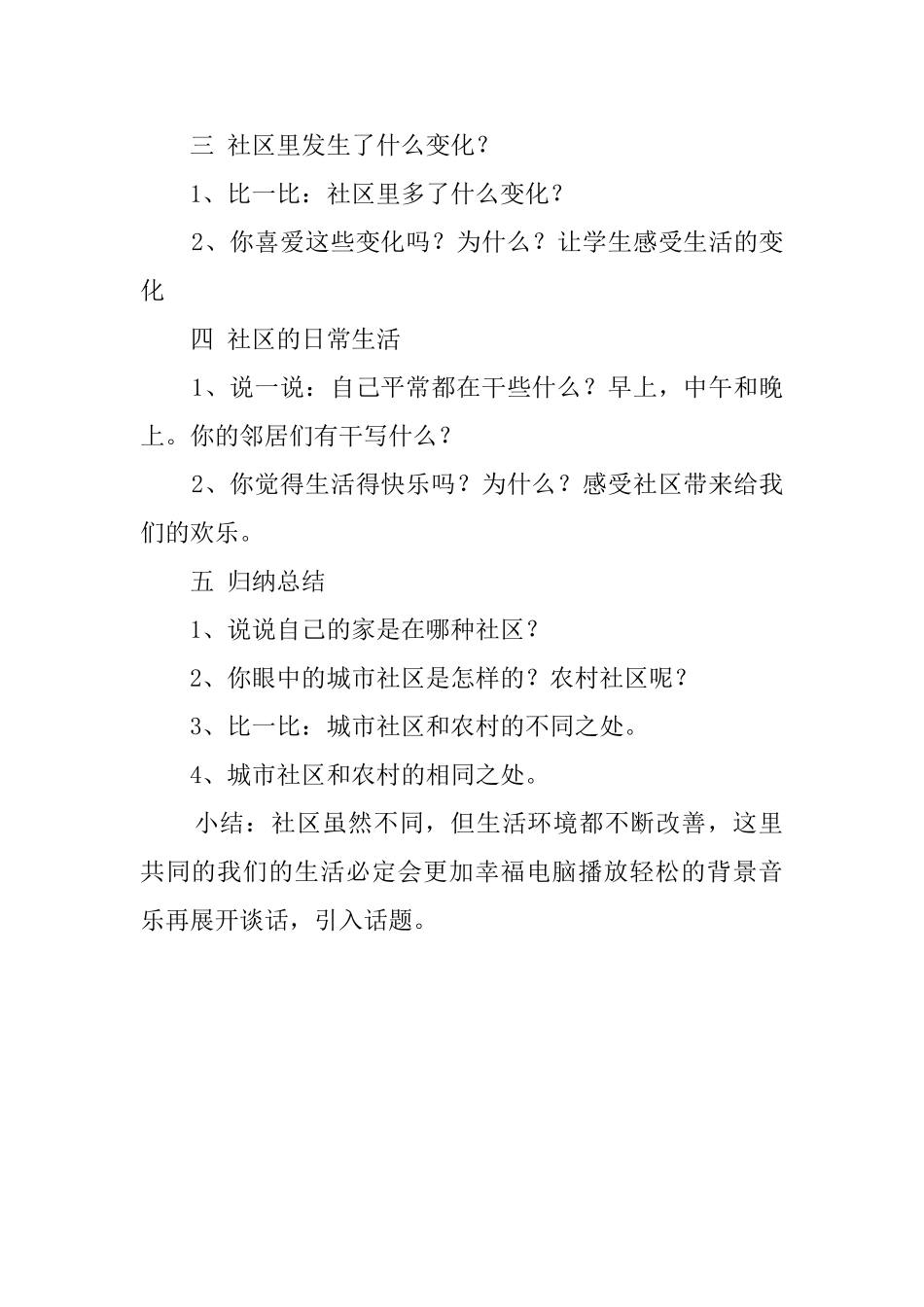 三 社区里发生了什么变化？

1、比一比：社区里多了什么变化？

2、你喜爱这些变化吗？为什么？让学生感受生活的变化

四 社区的日常生活

1、说一说：自己平常都在干些什么？早上，中午和晚上。你的邻居们有干写什么？

2、你觉得生活得快乐吗？为什么？感受社区带来给我们的欢乐。

五 归纳总结

1、说说自己的家是在哪种社区？

2、你眼中的城市社区是怎样的？农村社区呢？

3、比一比：城市社区和农村的不同之处。

4、城市社区和农村的相同之处。

小结：社区虽然不同，但生活环境都不断改善，这里共同的我们的生活必定会更加幸福电脑播放轻松的背景音乐再展开谈话，引入话题。